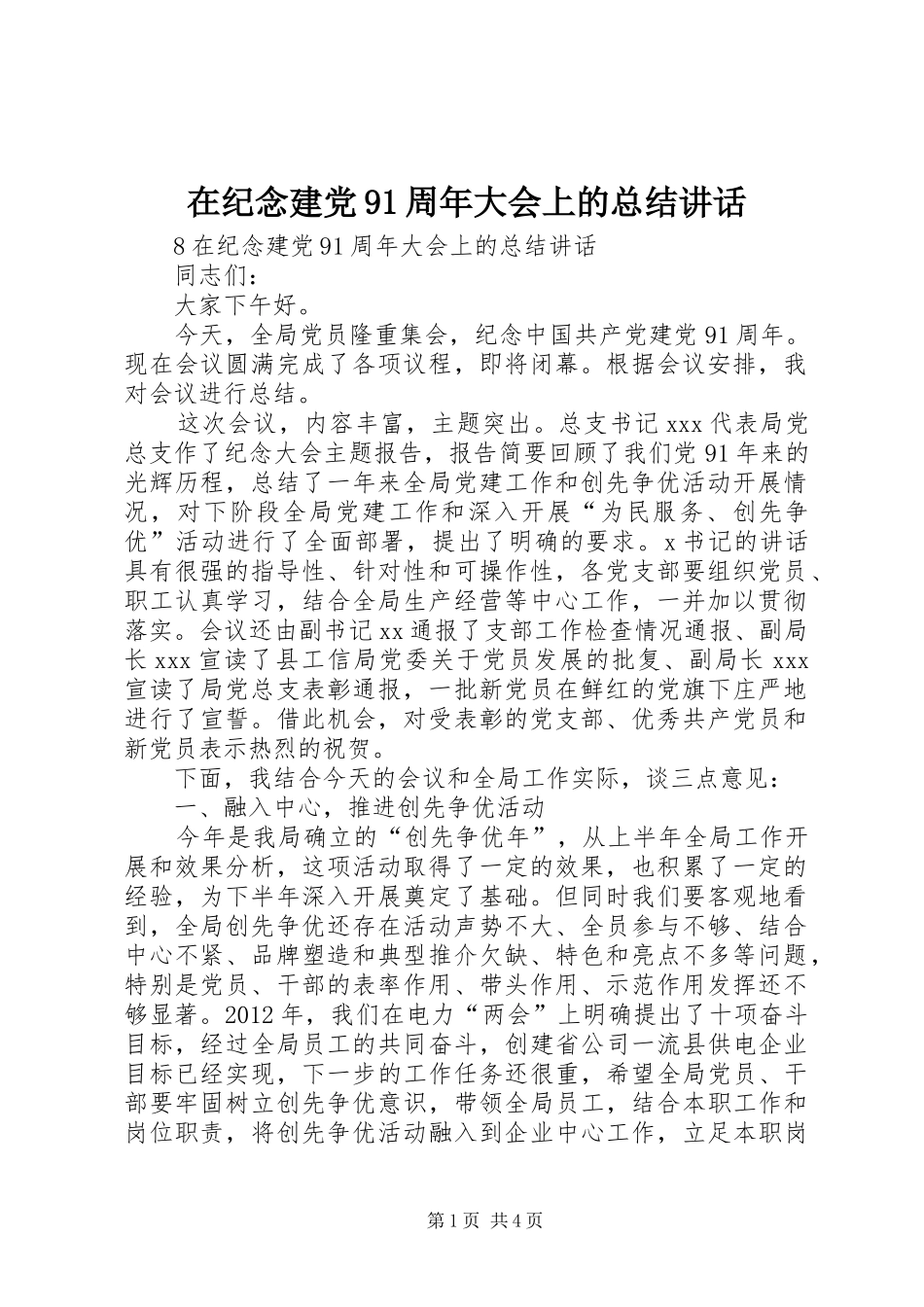 在纪念建党91周年大会上的总结讲话

8在纪念建党91周年大会上的总结讲话

同志们：

大家下午好。

今天，全局党员隆重集会，纪念中国共产党建党91周年。现在会议圆满完成了各项议程，即将闭幕。根据会议安排，我对会议进行总结。

这次会议，内容丰富，主题突出。总支书记xxx代表局党总支作了纪念大会主题报告，报告简要回顾了我们党91年来的光辉历程，总结了一年来全局党建工作和创先争优活动开展情况，对下阶段全局党建工作和深入开展“为民服务、创先争优”活动进行了全面部署，提出了明确的要求。x书记的讲话具有很强的指导性、针对性和可操作性，各党支部要组织党员、职工认真学习，结合全局生产经营等中心工作，一并加以贯彻落实。会议还由副书记xx通报了支部工作检查情况通报、副局长xxx宣读了县工信局党委关于党员发展的批复、副局长xxx宣读了局党总支表彰通报，一批新党员在鲜红的党旗下庄严地进行了宣誓。借此机会，对受表彰的党支部、优秀共产党员和新党员表示热烈的祝贺。

下面，我结合今天的会议和全局工作实际，谈三点意见：

一、融入中心，推进创先争优活动

今年是我局确立的“创先争优年”，从上半年全局工作开展和效果分析，这项活动取得了一定的效果，也积累了一定的经验，为下半年深入开展奠定了基础。但同时我们要客观地看到，全局创先争优还存在活动声势不大、全员参与不够、结合中心不紧、品牌塑造和典型推介欠缺、特色和亮点不多等问题，特别是党员、干部的表率作用、带头作用、示范作用发挥还不够显著。2012年，我们在电力“两会”上明确提出了十项奋斗目标，经过全局员工的共同奋斗，创建省公司一流县供电企业目标已经实现，下一步的工作任务还很重，希望全局党员、干部要牢固树立创先争优意识，带领全局员工，结合本职工作和岗位职责，将创先争优活动融入到企业中心工作，立足本职岗

第1页 共4页